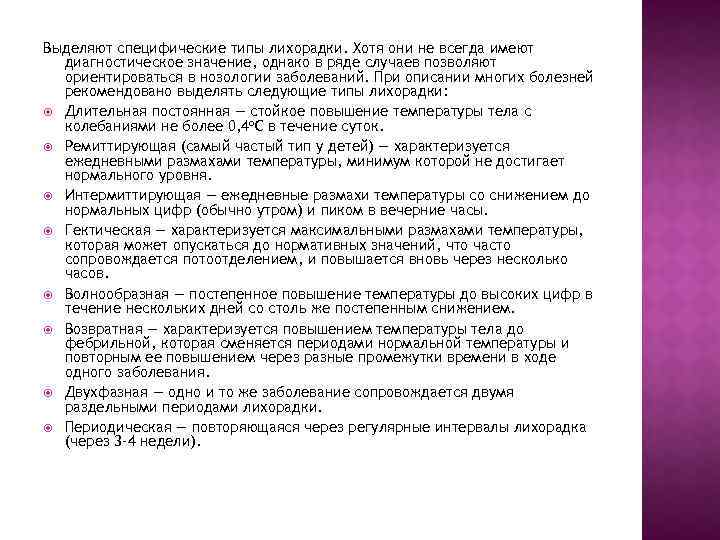 Выделяют специфические типы лихорадки. Хотя они не всегда имеют диагностическое значение, однако в ряде случаев позволяют ориентироваться в нозологии заболеваний. При описании многих болезней рекомендовано выделять следующие типы лихорадки:

Длительная постоянная — стойкое повышение температуры тела с колебаниями не более 0,4ºС в течение суток.

Ремиттирующая (самый частый тип у детей) — характеризуется ежедневными размахами температуры, минимум которой не достигает нормального уровня.

Интермиттирующая — ежедневные размахи температуры со снижением до нормальных цифр (обычно утром) и пиком в вечерние часы.

Гектическая — характеризуется максимальными размахами температуры, которая может опускаться до нормативных значений, что часто сопровождается потоотделением, и повышается вновь через несколько часов.

Волнообразная — постепенное повышение температуры до высоких цифр в течение нескольких дней со столь же постепенным снижением.

Возвратная — характеризуется повышением температуры тела до фебрильной, которая сменяется периодами нормальной температуры и повторным ее повышением через разные промежутки времени в ходе одного заболевания.

Двухфазная — одно и то же заболевание сопровождается двумя раздельными периодами лихорадки.

Периодическая — повторяющаяся через регулярные интервалы лихорадка (через 3-4 недели).